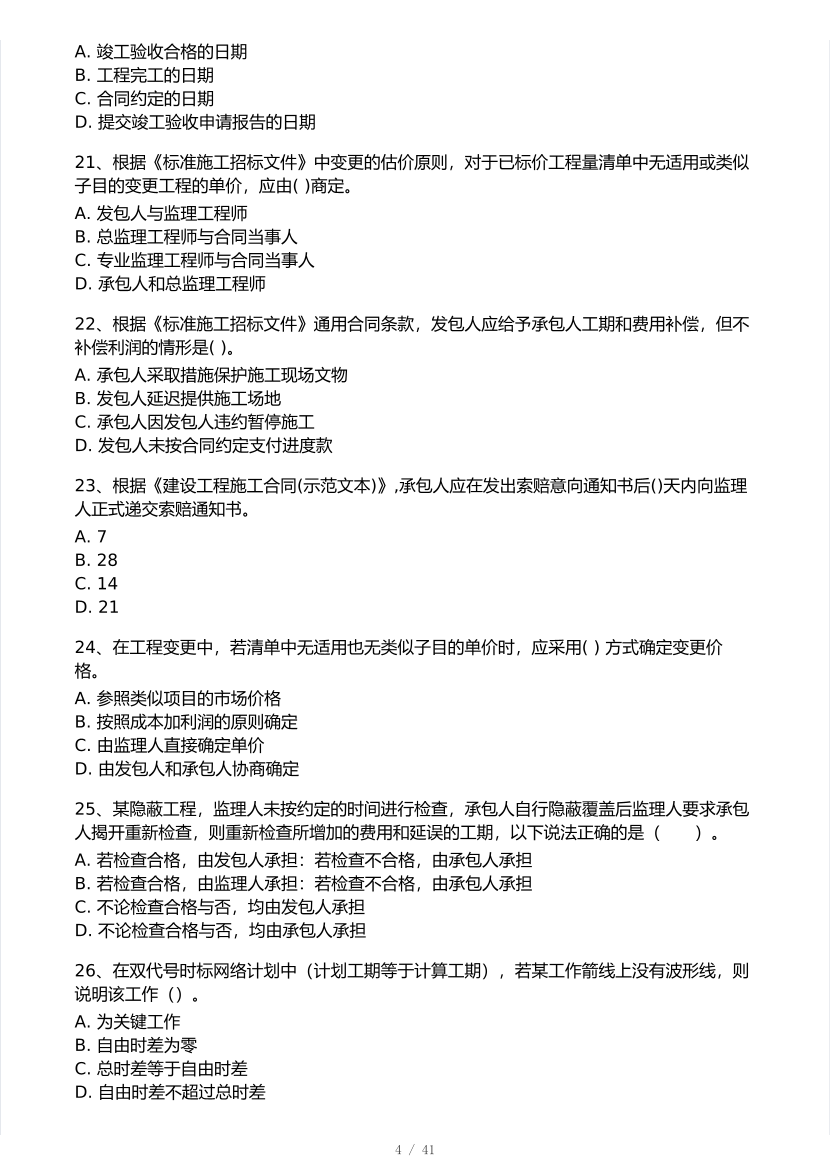 A. 竣工验收合格的日期
B. 工程完工的日期
C. 合同约定的日期
D. 提交竣工验收申请报告的日期

21、根据《标准施工招标文件》中变更的估价原则，对于已标价工程量清单中无适用或类似子目的变更工程的单价，应由( )商定。
A. 发包人与监理工程师
B. 总监理工程师与合同当事人
C. 专业监理工程师与合同当事人
D. 承包人和总监理工程师

22、根据《标准施工招标文件》通用合同条款，发包人应给予承包人工期和费用补偿，但不补偿利润的情形是( )。
A. 承包人采取措施保护施工现场文物
B. 发包人延迟提供施工场地
C. 承包人因发包人违约暂停施工
D. 发包人未按合同约定支付进度款

23、根据《建设工程施工合同(示范文本)》,承包人应在发出索赔意向通知书后()天内向监理人正式递交索赔通知书。
A. 7
B. 28
C. 14
D. 21

24、在工程变更中，若清单中无适用也无类似子目的单价时，应采用( ) 方式确定变更价格。
A. 参照类似项目的市场价格
B. 按照成本加利润的原则确定
C. 由监理人直接确定单价
D. 由发包人和承包人协商确定

25、某隐蔽工程，监理人未按约定的时间进行检查，承包人自行隐蔽覆盖后监理人要求承包人揭开重新检查，则重新检查所增加的费用和延误的工期，以下说法正确的是（　　）。
A. 若检查合格，由发包人承担：若检查不合格，由承包人承担
B. 若检查合格，由监理人承担：若检查不合格，由承包人承担
C. 不论检查合格与否，均由发包人承担
D. 不论检查合格与否，均由承包人承担

26、在双代号时标网络计划中（计划工期等于计算工期），若某工作箭线上没有波形线，则说明该工作（）。
A. 为关键工作
B. 自由时差为零
C. 总时差等于自由时差
D. 自由时差不超过总时差

4 / 41